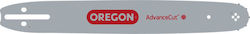 OREGON AdvanceCut™